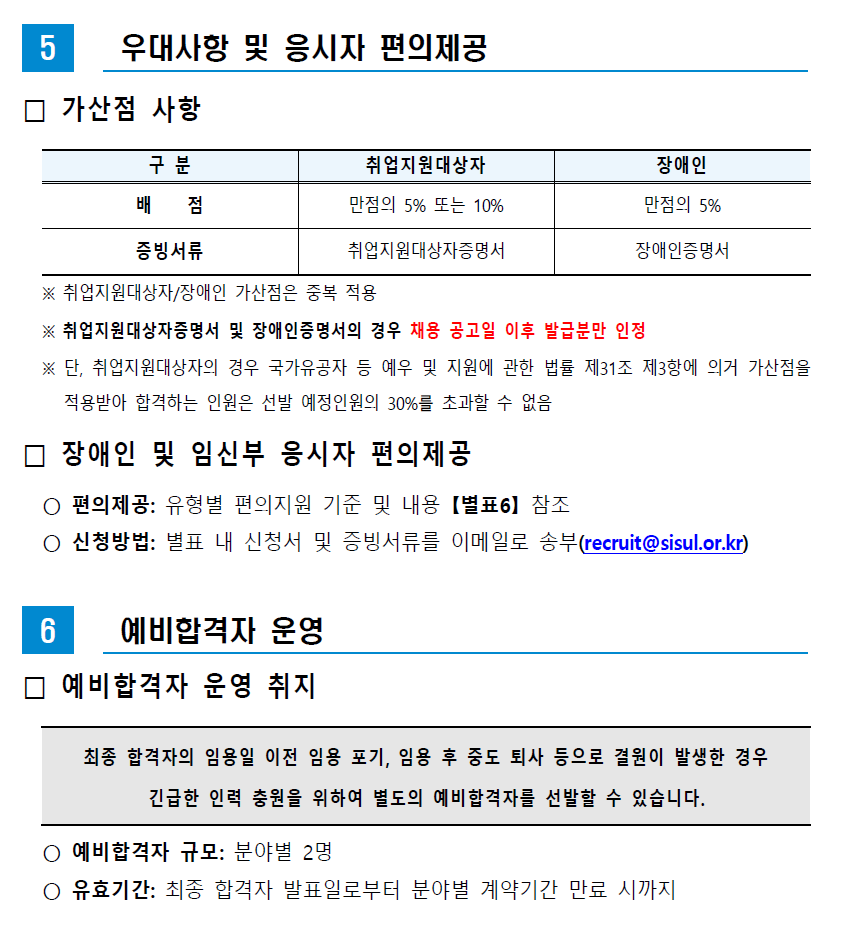 5 우대사항 및 응시자 편의제공

□ 가산점 사항

| 구 분 | 취업지원대상자 | 장애인 |
|---|---|---|
| 배 점 | 만점의 5% 또는 10% | 만점의 5% |
| 증빙서류 | 취업지원대상자증명서 | 장애인증명서 |

※ 취업지원대상자/장애인 가산점은 중복 적용

※ 취업지원대상자증명서 및 장애인증명서의 경우 채용 공고일 이후 발급분만 인정

※ 단, 취업지원대상자의 경우 국가유공자 등 예우 및 지원에 관한 법률 제31조 제3항에 의거 가산점을 적용받아 합격하는 인원은 선발 예정인원의 30%를 초과할 수 없음

□ 장애인 및 임신부 응시자 편의제공

○ 편의제공: 유형별 편의지원 기준 및 내용 【별표6】 참조

○ 신청방법: 별표 내 신청서 및 증빙서류를 이메일로 송부(recruit@sisul.or.kr)

6 예비합격자 운영

□ 예비합격자 운영 취지

최종 합격자의 임용일 이전 임용 포기, 임용 후 중도 퇴사 등으로 결원이 발생한 경우 긴급한 인력 충원을 위하여 별도의 예비합격자를 선발할 수 있습니다.

○ 예비합격자 규모: 분야별 2명

○ 유효기간: 최종 합격자 발표일로부터 분야별 계약기간 만료 시까지